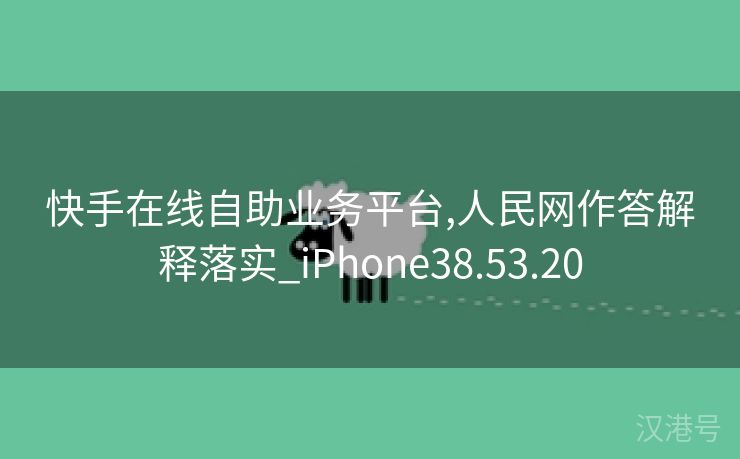 快手在线自助业务平台,人民网作答解释落实_iPhone38.53.20

汉港号